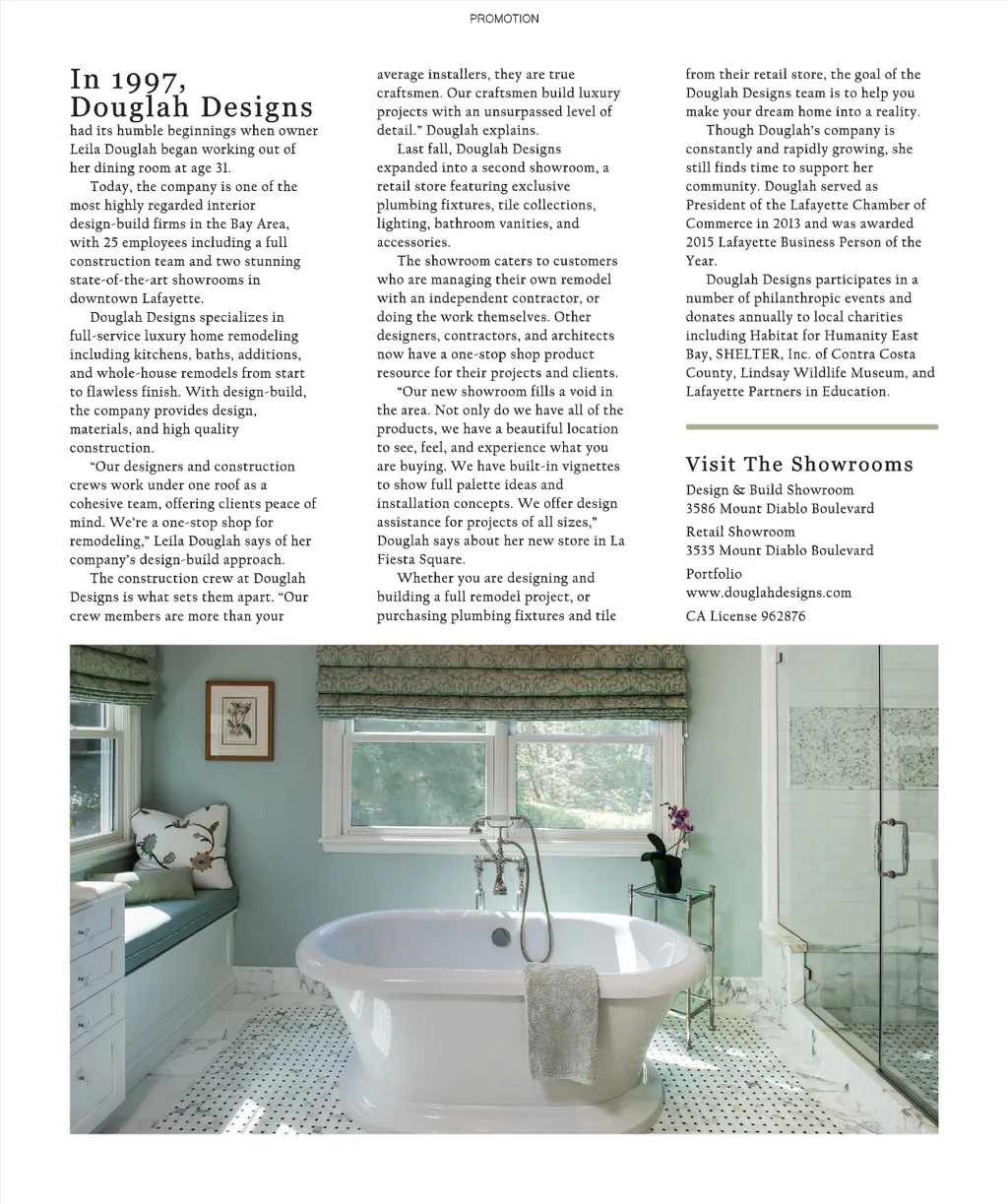 PROMOTION

In 1997, Douglah Designs had its humble beginnings when owner Leila Douglah began working out of her dining room at age 31.

Today, the company is one of the most highly regarded interior design-build firms in the Bay Area, with 25 employees including a full construction team and two stunning state-of-the-art showrooms in downtown Lafayette.

Douglah Designs specializes in full-service luxury home remodeling including kitchens, baths, additions, and whole-house remodels from start to flawless finish. With design-build, the company provides design, materials, and high quality construction.

"Our designers and construction crews work under one roof as a cohesive team, offering clients peace of mind. We're a one-stop shop for remodeling," Leila Douglah says of her company's design-build approach.

The construction crew at Douglah Designs is what sets them apart. "Our crew members are more than your average installers, they are true craftsmen. Our craftsmen build luxury projects with an unsurpassed level of detail." Douglah explains.

Last fall, Douglah Designs expanded into a second showroom, a retail store featuring exclusive plumbing fixtures, tile collections, lighting, bathroom vanities, and accessories.

The showroom caters to customers who are managing their own remodel with an independent contractor, or doing the work themselves. Other designers, contractors, and architects now have a one-stop shop product resource for their projects and clients.

"Our new showroom fills a void in the area. Not only do we have all of the products, we have a beautiful location to see, feel, and experience what you are buying. We have built-in vignettes to show full palette ideas and installation concepts. We offer design assistance for projects of all sizes," Douglah says about her new store in La Fiesta Square.

Whether you are designing and building a full remodel project, or purchasing plumbing fixtures and tile from their retail store, the goal of the Douglah Designs team is to help you make your dream home into a reality.

Though Douglah's company is constantly and rapidly growing, she still finds time to support her community. Douglah served as President of the Lafayette Chamber of Commerce in 2013 and was awarded 2015 Lafayette Business Person of the Year.

Douglah Designs participates in a number of philanthropic events and donates annually to local charities including Habitat for Humanity East Bay, SHELTER, Inc. of Contra Costa County, Lindsay Wildlife Museum, and Lafayette Partners in Education.

Visit The Showrooms

Design & Build Showroom
3586 Mount Diablo Boulevard

Retail Showroom
3535 Mount Diablo Boulevard

Portfolio
www.douglahdesigns.com

CA License 962876